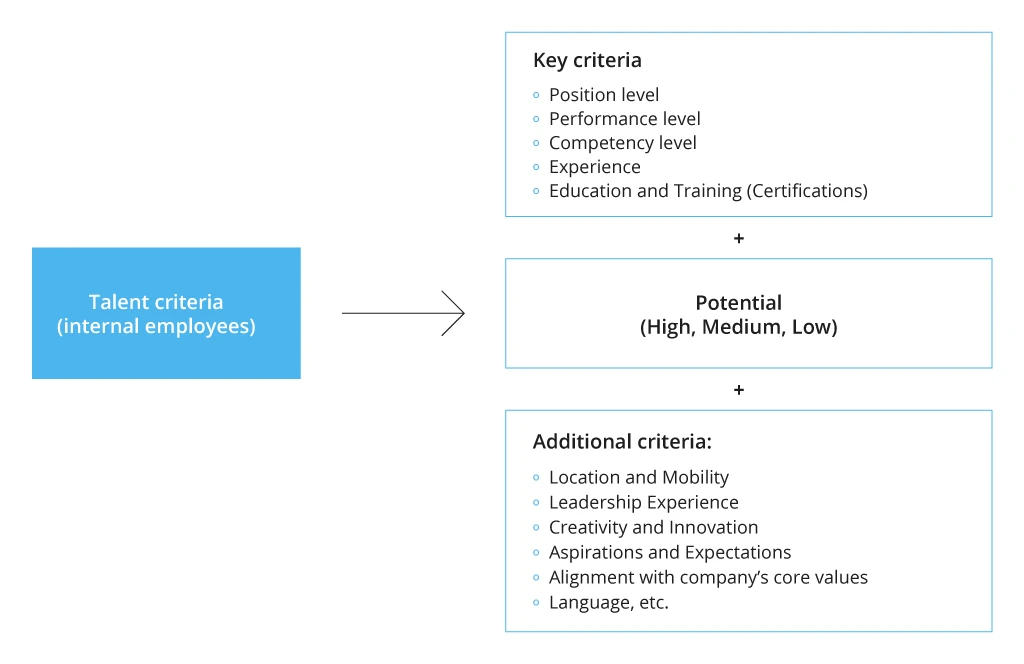 Talent criteria
(internal employees)

Key criteria
◦ Position level
◦ Performance level
◦ Competency level
◦ Experience
◦ Education and Training (Certifications)

+

Potential
(High, Medium, Low)

+

Additional criteria:
◦ Location and Mobility
◦ Leadership Experience
◦ Creativity and Innovation
◦ Aspirations and Expectations
◦ Alignment with company's core values
◦ Language, etc.